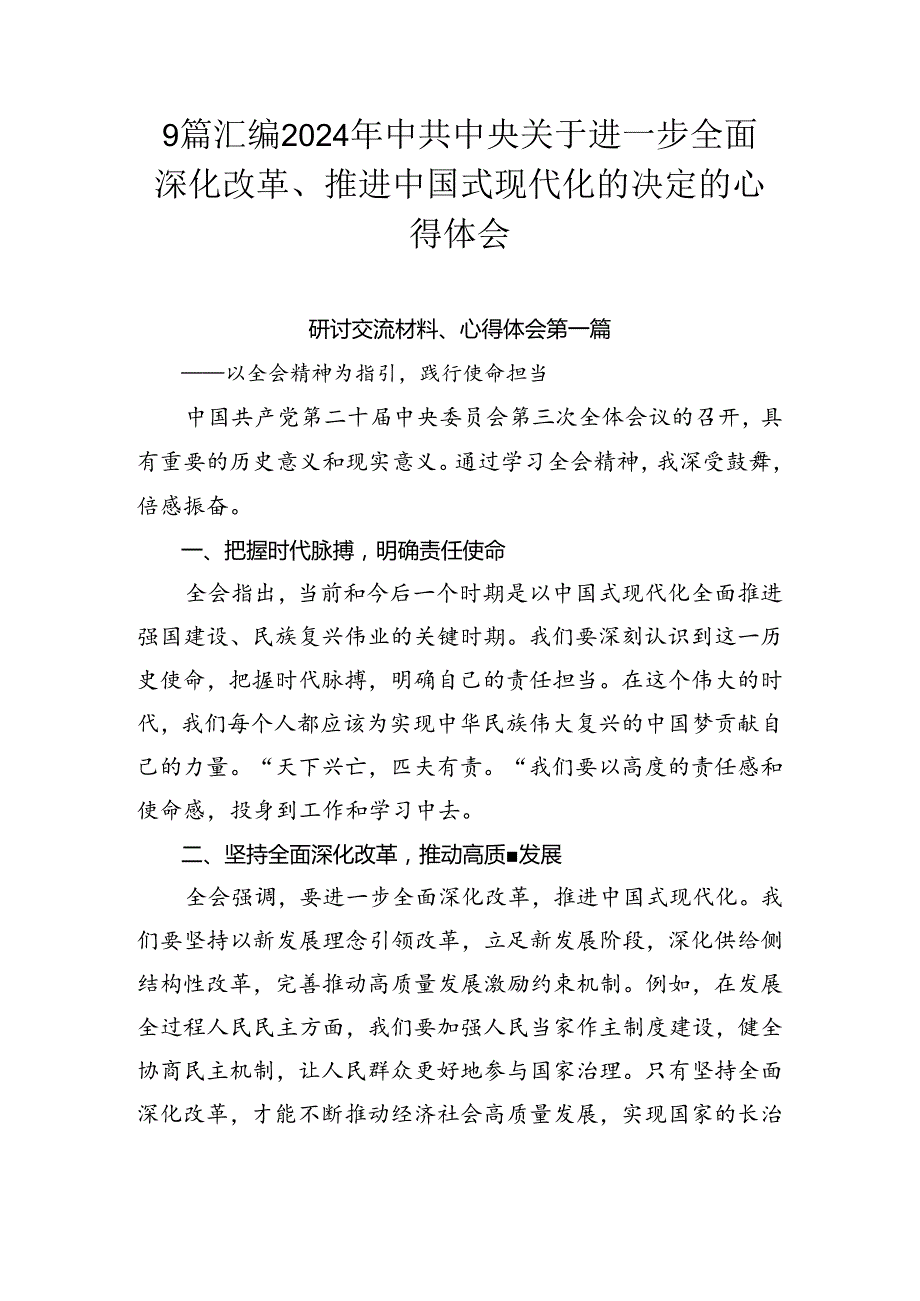 9篇汇编2024年中共中央关于进一步全面深化改革、推进中国式现代化的决定的心得体会

研讨交流材料、心得体会第一篇

——以全会精神为指引，践行使命担当

中国共产党第二十届中央委员会第三次全体会议的召开，具有重要的历史意义和现实意义。通过学习全会精神，我深受鼓舞，倍感振奋。

一、把握时代脉搏，明确责任使命

全会指出，当前和今后一个时期是以中国式现代化全面推进强国建设、民族复兴伟业的关键时期。我们要深刻认识到这一历史使命，把握时代脉搏，明确自己的责任担当。在这个伟大的时代，我们每个人都应该为实现中华民族伟大复兴的中国梦贡献自己的力量。“天下兴亡，匹夫有责。“我们要以高度的责任感和使命感，投身到工作和学习中去。

二、坚持全面深化改革，推动高质■发展

全会强调，要进一步全面深化改革，推进中国式现代化。我们要坚持以新发展理念引领改革，立足新发展阶段，深化供给侧结构性改革，完善推动高质量发展激励约束机制。例如，在发展全过程人民民主方面，我们要加强人民当家作主制度建设，健全协商民主机制，让人民群众更好地参与国家治理。只有坚持全面深化改革，才能不断推动经济社会高质量发展，实现国家的长治